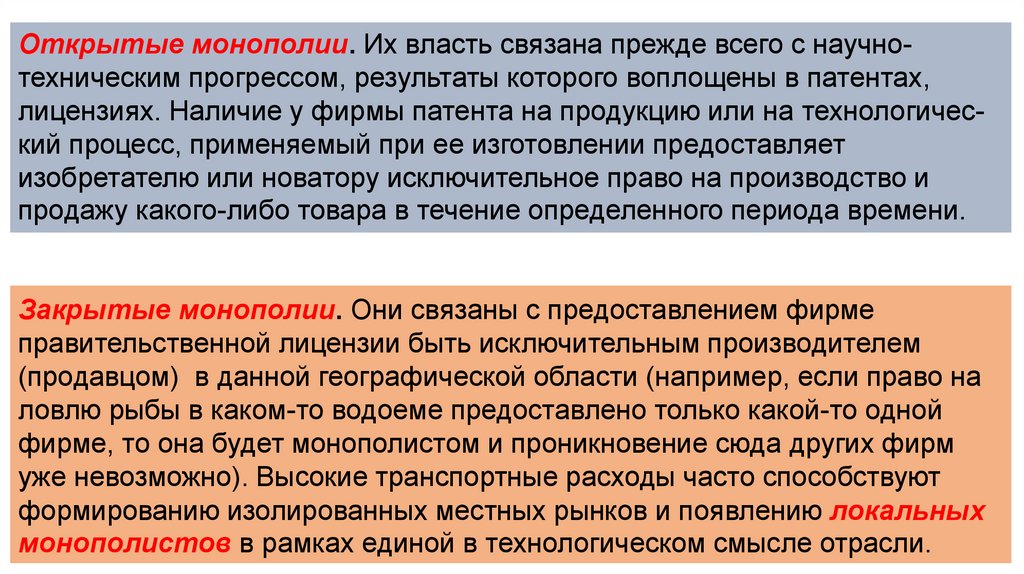 Открытые монополии. Их власть связана прежде всего с научно-техническим прогрессом, результаты которого воплощены в патентах, лицензиях. Наличие у фирмы патента на продукцию или на технологический процесс, применяемый при ее изготовлении предоставляет изобретателю или новатору исключительное право на производство и продажу какого-либо товара в течение определенного периода времени.

Закрытые монополии. Они связаны с предоставлением фирме правительственной лицензии быть исключительным производителем (продавцом) в данной географической области (например, если право на ловлю рыбы в каком-то водоеме предоставлено только какой-то одной фирме, то она будет монополистом и проникновение сюда других фирм уже невозможно). Высокие транспортные расходы часто способствуют формированию изолированных местных рынков и появлению локальных монополистов в рамках единой в технологическом смысле отрасли.